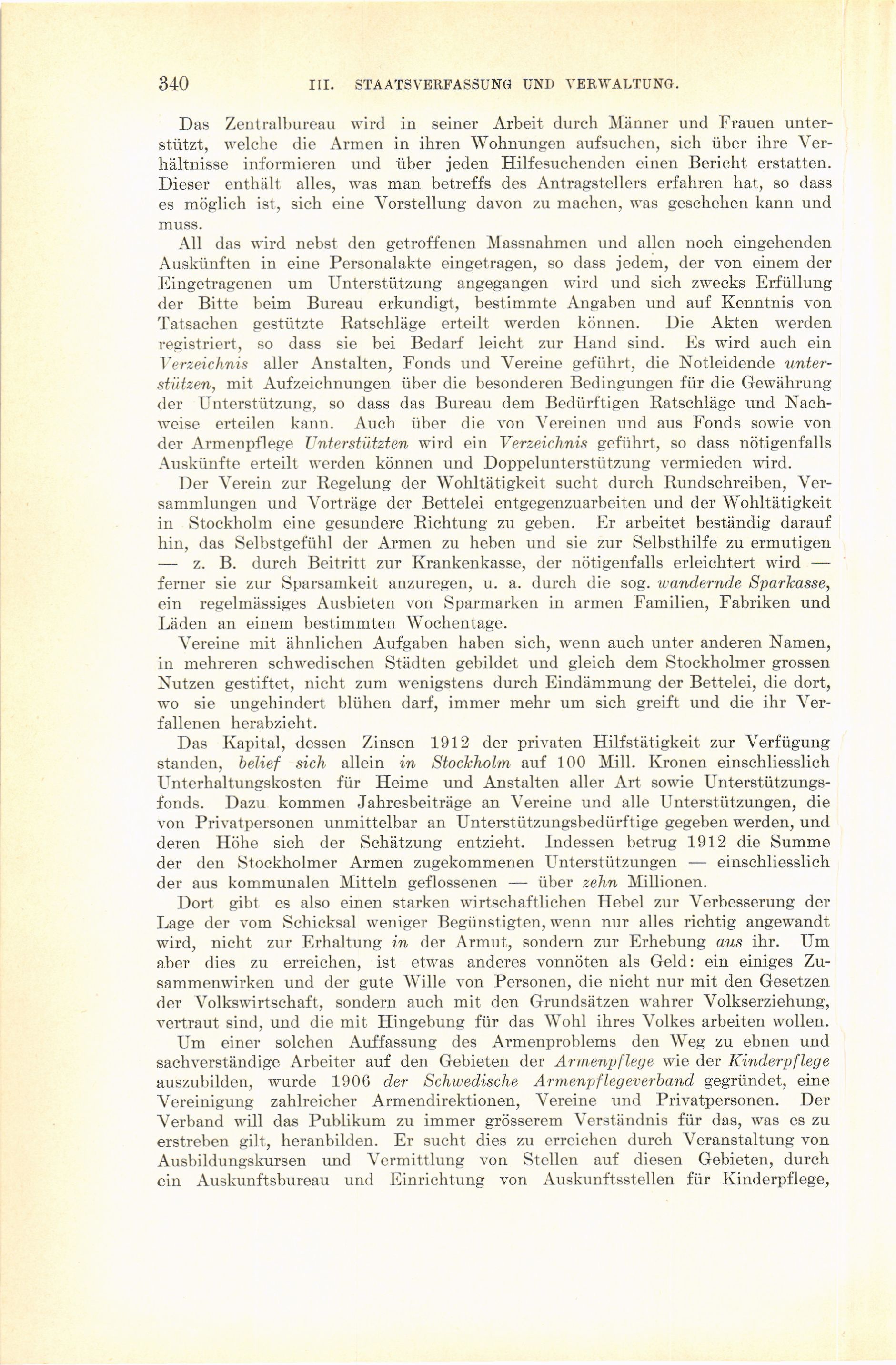 340 III. STAATSVERFASSUNG UND VERWALTUNG.

Das Zentralbureau wird in seiner Arbeit durch Männer und Frauen unterstützt, welche die Armen in ihren Wohnungen aufsuchen, sich über ihre Verhältnisse informieren und über jeden Hilfesuchenden einen Bericht erstatten. Dieser enthält alles, was man betreffs des Antragstellers erfahren hat, so dass es möglich ist, sich eine Vorstellung davon zu machen, was geschehen kann und muss.

All das wird nebst den getroffenen Massnahmen und allen noch eingehenden Auskünften in eine Personalakte eingetragen, so dass jedem, der von einem der Eingetragenen um Unterstützung angegangen wird und sich zwecks Erfüllung der Bitte beim Bureau erkundigt, bestimmte Angaben und auf Kenntnis von Tatsachen gestützte Ratschläge erteilt werden können. Die Akten werden registriert, so dass sie bei Bedarf leicht zur Hand sind. Es wird auch ein Verzeichnis aller Anstalten, Fonds und Vereine geführt, die Notleidende unterstützen, mit Aufzeichnungen über die besonderen Bedingungen für die Gewährung der Unterstützung, so dass das Bureau dem Bedürftigen Ratschläge und Nachweise erteilen kann. Auch über die von Vereinen und aus Fonds sowie von der Armenpflege Unterstützten wird ein Verzeichnis geführt, so dass nötigenfalls Auskünfte erteilt werden können und Doppelunterstützung vermieden wird.

Der Verein zur Regelung der Wohltätigkeit sucht durch Rundschreiben, Versammlungen und Vorträge der Bettelei entgegenzuarbeiten und der Wohltätigkeit in Stockholm eine gesundere Richtung zu geben. Er arbeitet beständig darauf hin, das Selbstgefühl der Armen zu heben und sie zur Selbsthilfe zu ermutigen — z. B. durch Beitritt zur Krankenkasse, der nötigenfalls erleichtert wird — ferner sie zur Sparsamkeit anzuregen, u. a. durch die sog. wandernde Sparkasse, ein regelmässiges Ausbieten von Sparmarken in armen Familien, Fabriken und Läden an einem bestimmten Wochentage.

Vereine mit ähnlichen Aufgaben haben sich, wenn auch unter anderen Namen, in mehreren schwedischen Städten gebildet und gleich dem Stockholmer grossen Nutzen gestiftet, nicht zum wenigstens durch Eindämmung der Bettelei, die dort, wo sie ungehindert blühen darf, immer mehr um sich greift und die ihr Verfallenen herabzieht.

Das Kapital, dessen Zinsen 1912 der privaten Hilfstätigkeit zur Verfügung standen, belief sich allein in Stockholm auf 100 Mill. Kronen einschliesslich Unterhaltungskosten für Heime und Anstalten aller Art sowie Unterstützungsfonds. Dazu kommen Jahresbeiträge an Vereine und alle Unterstützungen, die von Privatpersonen unmittelbar an Unterstützungsbedürftige gegeben werden, und deren Höhe sich der Schätzung entzieht. Indessen betrug 1912 die Summe der den Stockholmer Armen zugekommenen Unterstützungen — einschliesslich der aus kommunalen Mitteln geflossenen — über zehn Millionen.

Dort gibt es also einen starken wirtschaftlichen Hebel zur Verbesserung der Lage der vom Schicksal weniger Begünstigten, wenn nur alles richtig angewandt wird, nicht zur Erhaltung in der Armut, sondern zur Erhebung aus ihr. Um aber dies zu erreichen, ist etwas anderes vonnöten als Geld: ein einiges Zusammenwirken und der gute Wille von Personen, die nicht nur mit den Gesetzen der Volkswirtschaft, sondern auch mit den Grundsätzen wahrer Volkserziehung, vertraut sind, und die mit Hingebung für das Wohl ihres Volkes arbeiten wollen.

Um einer solchen Auffassung des Armenproblems den Weg zu ebnen und sachverständige Arbeiter auf den Gebieten der Armenpflege wie der Kinderpflege auszubilden, wurde 1906 der Schwedische Armenpflegeverband gegründet, eine Vereinigung zahlreicher Armendirektionen, Vereine und Privatpersonen. Der Verband will das Publikum zu immer grösserem Verständnis für das, was es zu erstreben gilt, heranbilden. Er sucht dies zu erreichen durch Veranstaltung von Ausbildungskursen und Vermittlung von Stellen auf diesen Gebieten, durch ein Auskunftsbureau und Einrichtung von Auskunftsstellen für Kinderpflege,